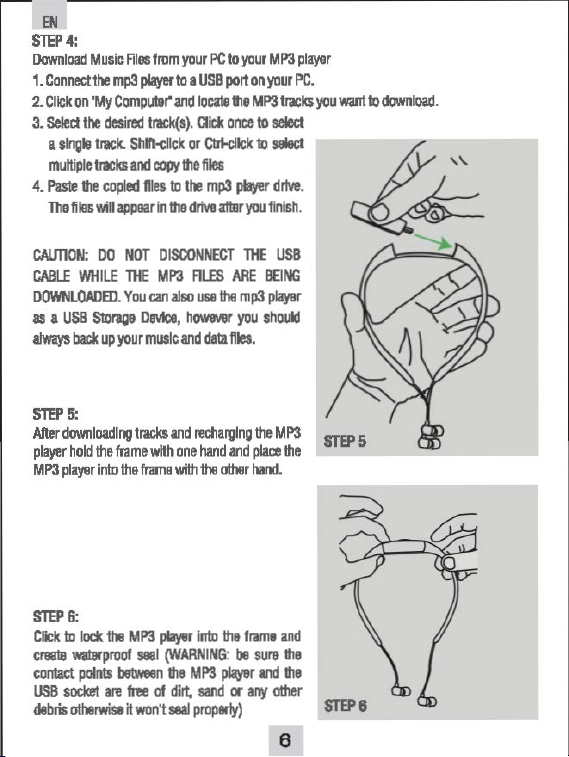 EN

STEP 4:

Download Music Files from your PC to your MP3 player

1. Connect the mp3 player to a USB port on your PC.

2. Click on 'My Computer" and locate the MP3 tracks you want to download.

3. Select the desired track(s). Click once to select a single track. Shift-click or Ctrl-click to select multiple tracks and copy the files

4. Paste the copied files to the mp3 player drive. The files will appear in the drive after you finish.

CAUTION: DO NOT DISCONNECT THE USB CABLE WHILE THE MP3 FILES ARE BEING DOWNLOADED. You can also use the mp3 player as a USB Storage Device, however you should always back up your music and data files.

STEP 5:

After downloading tracks and recharging the MP3 player hold the frame with one hand and place the MP3 player into the frame with the other hand.

STEP 5

STEP 6:

Click to lock the MP3 player into the frame and create waterproof seal (WARNING: be sure the contact points between the MP3 player and the USB socket are free of dirt, sand or any other debris otherwise it won't seal properly)

STEP 6

6